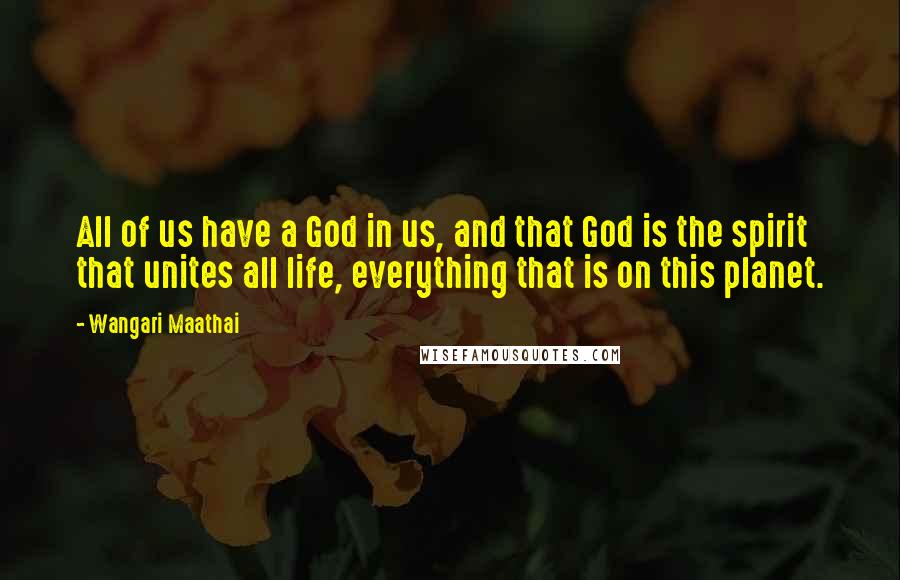 All of us have a God in us, and that God is the spirit that unites all life, everything that is on this planet.

- Wangari Maathai

WISEFAMOUSQUOTES.COM